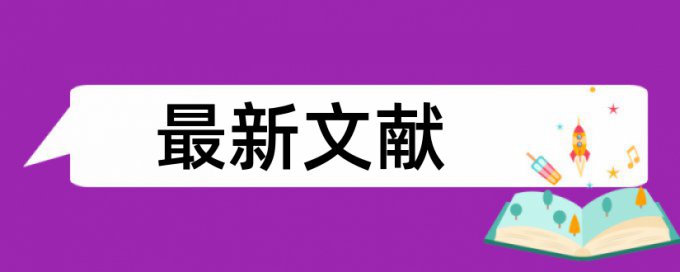 最新文献